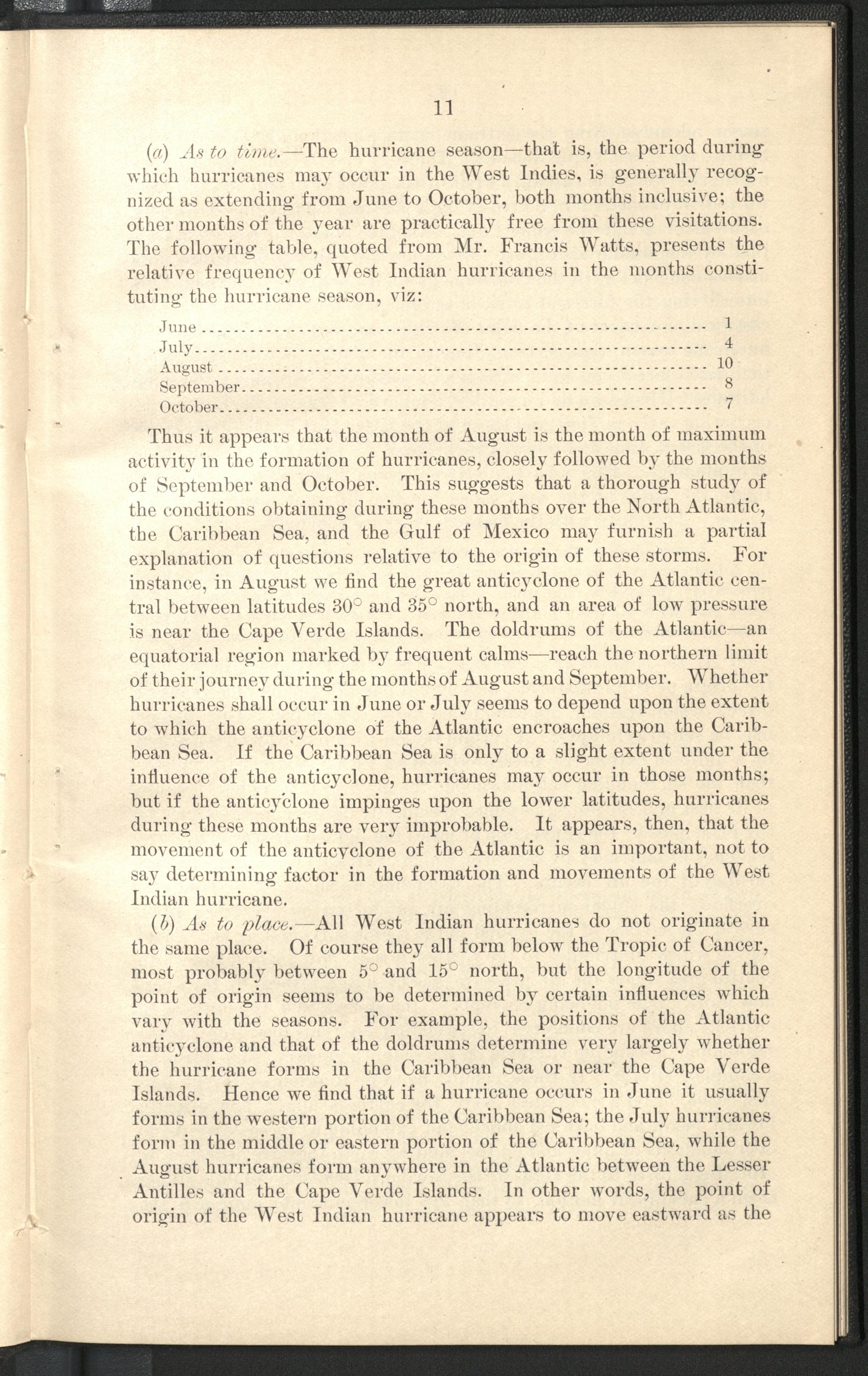 11

(a) As to time.—The hurricane season—that is, the period during which hurricanes may occur in the West Indies, is generally recognized as extending from June to October, both months inclusive; the other months of the year are practically free from these visitations. The following table, quoted from Mr. Francis Watts, presents the relative frequency of West Indian hurricanes in the months constituting the hurricane season, viz:

| | |
|---|---|
| June | 1 |
| July | 4 |
| August | 10 |
| September | 8 |
| October | 7 |

Thus it appears that the month of August is the month of maximum activity in the formation of hurricanes, closely followed by the months of September and October. This suggests that a thorough study of the conditions obtaining during these months over the North Atlantic, the Caribbean Sea, and the Gulf of Mexico may furnish a partial explanation of questions relative to the origin of these storms. For instance, in August we find the great anticyclone of the Atlantic central between latitudes 30° and 35° north, and an area of low pressure is near the Cape Verde Islands. The doldrums of the Atlantic—an equatorial region marked by frequent calms—reach the northern limit of their journey during the months of August and September. Whether hurricanes shall occur in June or July seems to depend upon the extent to which the anticyclone of the Atlantic encroaches upon the Caribbean Sea. If the Caribbean Sea is only to a slight extent under the influence of the anticyclone, hurricanes may occur in those months; but if the anticyclone impinges upon the lower latitudes, hurricanes during these months are very improbable. It appears, then, that the movement of the anticyclone of the Atlantic is an important, not to say determining factor in the formation and movements of the West Indian hurricane.

(b) As to place.—All West Indian hurricanes do not originate in the same place. Of course they all form below the Tropic of Cancer, most probably between 5° and 15° north, but the longitude of the point of origin seems to be determined by certain influences which vary with the seasons. For example, the positions of the Atlantic anticyclone and that of the doldrums determine very largely whether the hurricane forms in the Caribbean Sea or near the Cape Verde Islands. Hence we find that if a hurricane occurs in June it usually forms in the western portion of the Caribbean Sea; the July hurricanes form in the middle or eastern portion of the Caribbean Sea, while the August hurricanes form anywhere in the Atlantic between the Lesser Antilles and the Cape Verde Islands. In other words, the point of origin of the West Indian hurricane appears to move eastward as the